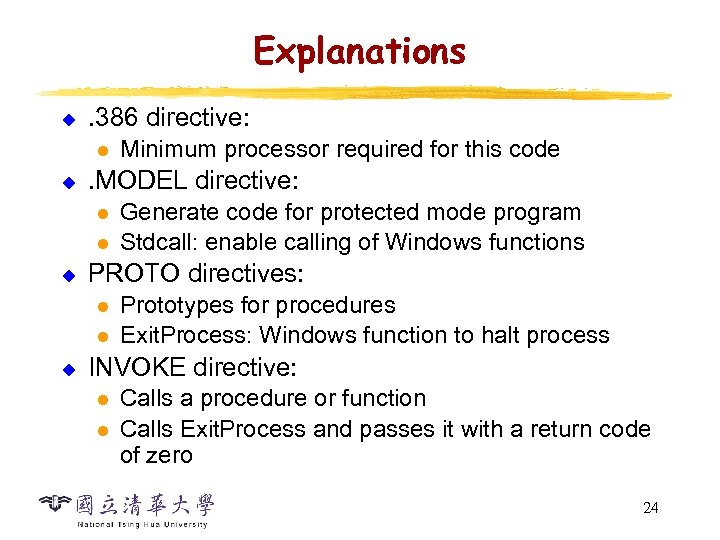 Explanations

.386 directive:

Minimum processor required for this code

.MODEL directive:

Generate code for protected mode program

Stdcall: enable calling of Windows functions

PROTO directives:

Prototypes for procedures

ExitProcess: Windows function to halt process

INVOKE directive:

Calls a procedure or function

Calls ExitProcess and passes it with a return code of zero

國立清華大學
National Tsing Hua University

24